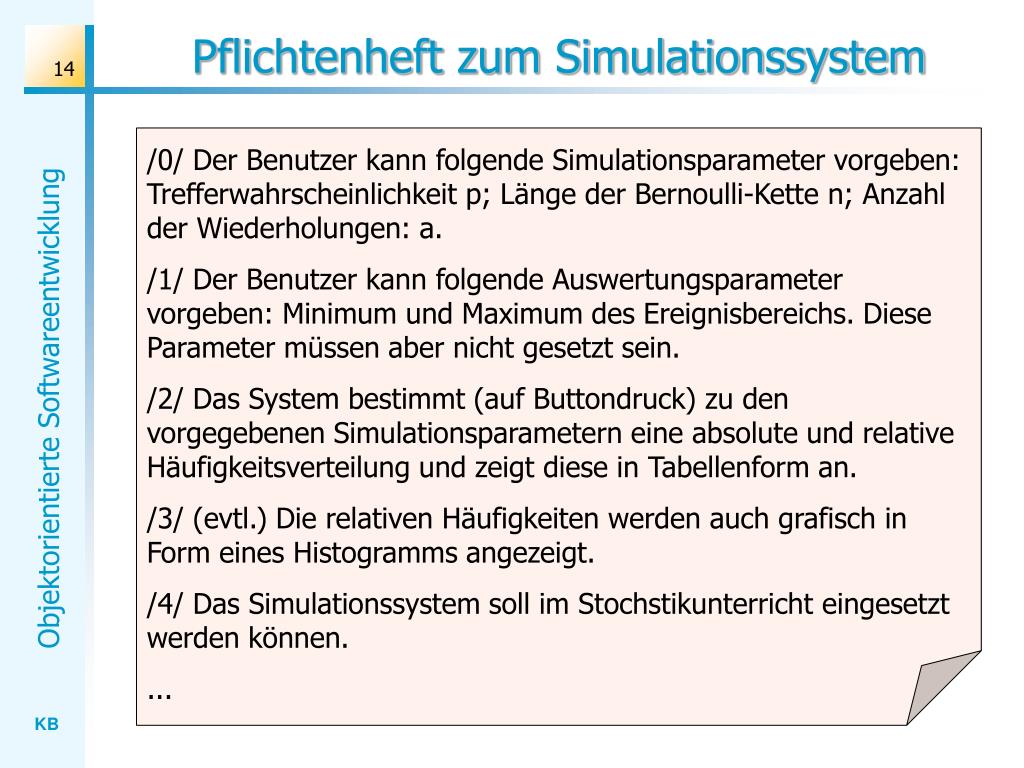 14

Pflichtenheft zum Simulationssystem

Objektorientierte Softwareentwicklung

/0/ Der Benutzer kann folgende Simulationsparameter vorgeben: Trefferwahrscheinlichkeit p; Länge der Bernoulli-Kette n; Anzahl der Wiederholungen: a.

/1/ Der Benutzer kann folgende Auswertungsparameter vorgeben: Minimum und Maximum des Ereignisbereichs. Diese Parameter müssen aber nicht gesetzt sein.

/2/ Das System bestimmt (auf Buttondruck) zu den vorgegebenen Simulationsparametern eine absolute und relative Häufigkeitsverteilung und zeigt diese in Tabellenform an.

/3/ (evtl.) Die relativen Häufigkeiten werden auch grafisch in Form eines Histogramms angezeigt.

/4/ Das Simulationssystem soll im Stochstikunterricht eingesetzt werden können.

...

KB